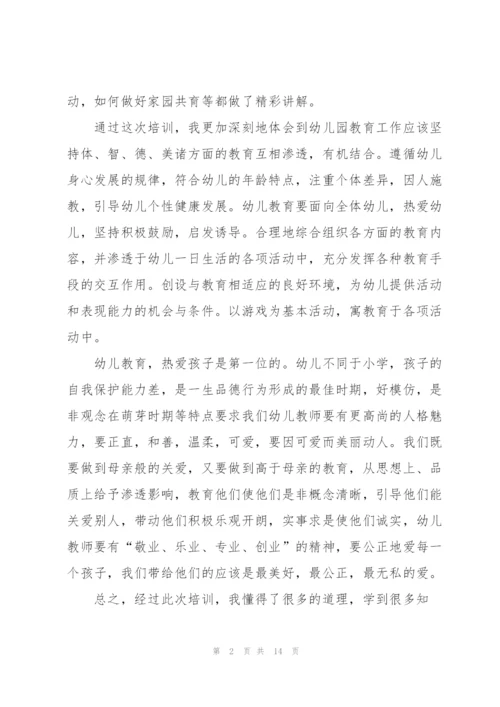 动，如何做好家园共育等都做了精彩讲解。

通过这次培训，我更加深刻地体会到幼儿园教育工作应该坚持体、智、德、美诸方面的教育互相渗透，有机结合。遵循幼儿身心发展的规律，符合幼儿的年龄特点，注重个体差异，因人施教，引导幼儿个性健康发展。幼儿教育要面向全体幼儿，热爱幼儿，坚持积极鼓励，启发诱导。合理地综合组织各方面的教育内容，并渗透于幼儿一日生活的各项活动中，充分发挥各种教育手段的交互作用。创设与教育相适应的良好环境，为幼儿提供活动和表现能力的机会与条件。以游戏为基本活动，寓教育于各项活动中。

幼儿教育，热爱孩子是第一位的。幼儿不同于小学，孩子的自我保护能力差，是一生品德行为形成的最佳时期，好模仿，是非观念在萌芽时期等特点要求我们幼儿教师要有更高尚的人格魅力，要正直，和善，温柔，可爱，要因可爱而美丽动人。我们既要做到母亲般的关爱，又要做到高于母亲的教育，从思想上、品质上给予渗透影响，教育他们使他们是非概念清晰，引导他们能关爱别人，带动他们积极乐观开朗，实事求是使他们诚实，幼儿教师要有“敬业、乐业、专业、创业”的精神，要公正地爱每一个孩子，我们带给他们的应该是最美好，最公正，最无私的爱。

总之，经过此次培训，我懂得了很多的道理，学到很多知

第 2 页 共 14 页